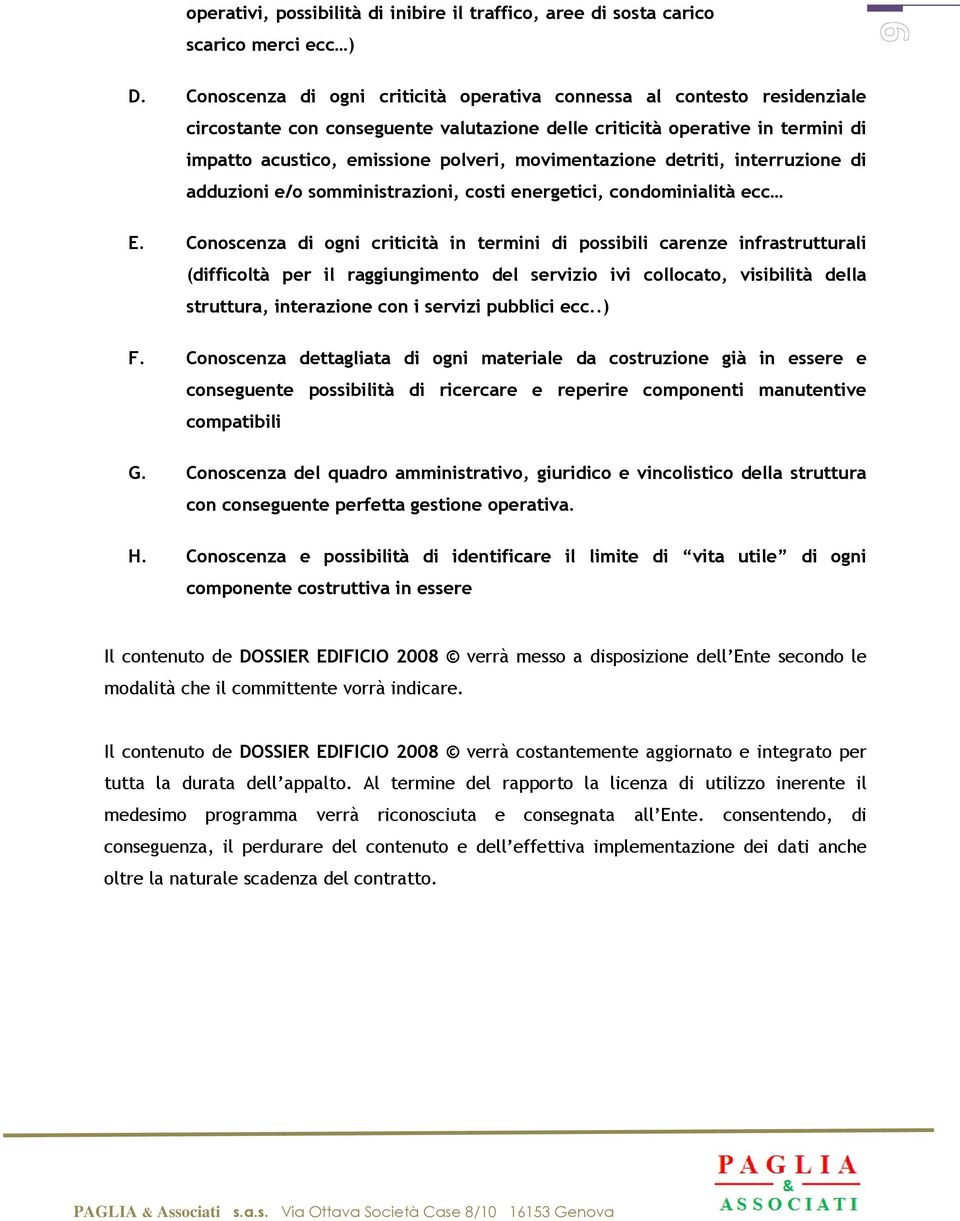 operativi, possibilità di inibire il traffico, aree di sosta carico scarico merci ecc…)

9

D. Conoscenza di ogni criticità operativa connessa al contesto residenziale circostante con conseguente valutazione delle criticità operative in termini di impatto acustico, emissione polveri, movimentazione detriti, interruzione di adduzioni e/o somministrazioni, costi energetici, condominialità ecc…

E. Conoscenza di ogni criticità in termini di possibili carenze infrastrutturali (difficoltà per il raggiungimento del servizio ivi collocato, visibilità della struttura, interazione con i servizi pubblici ecc..)

F. Conoscenza dettagliata di ogni materiale da costruzione già in essere e conseguente possibilità di ricercare e reperire componenti manutentive compatibili

G. Conoscenza del quadro amministrativo, giuridico e vincolistico della struttura con conseguente perfetta gestione operativa.

H. Conoscenza e possibilità di identificare il limite di “vita utile” di ogni componente costruttiva in essere

Il contenuto de DOSSIER EDIFICIO 2008 © verrà messo a disposizione dell’Ente secondo le modalità che il committente vorrà indicare.

Il contenuto de DOSSIER EDIFICIO 2008 © verrà costantemente aggiornato e integrato per tutta la durata dell’appalto. Al termine del rapporto la licenza di utilizzo inerente il medesimo programma verrà riconosciuta e consegnata all’Ente. consentendo, di conseguenza, il perdurare del contenuto e dell’effettiva implementazione dei dati anche oltre la naturale scadenza del contratto.

PAGLIA & Associati s.a.s. Via Ottava Società Case 8/10 16153 Genova

PAGLIA & ASSOCIATI